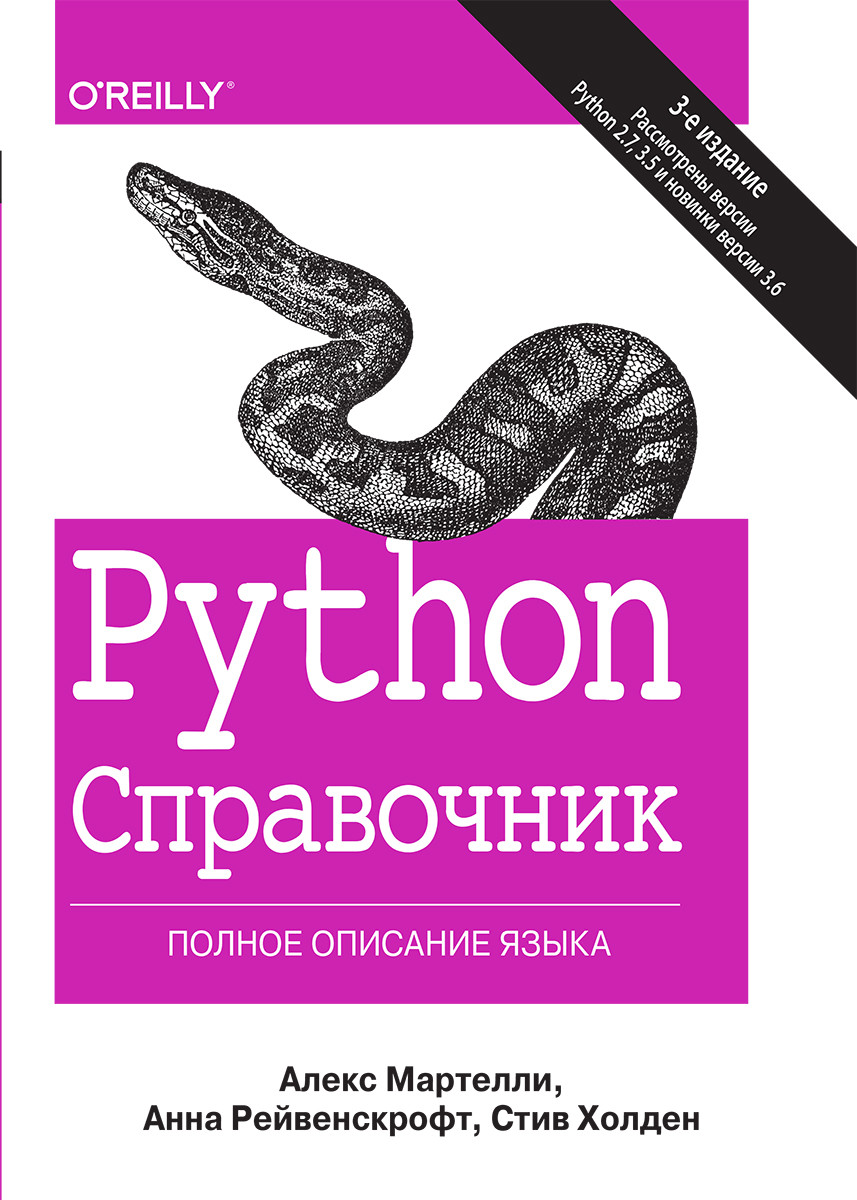 O'REILLY®

3-е издание
Рассмотрены версии
Python 2.7, 3.5 и новинки версии 3.6

Python
Справочник

ПОЛНОЕ ОПИСАНИЕ ЯЗЫКА

Алекс Мартелли,
Анна Рейвенскрофт, Стив Холден